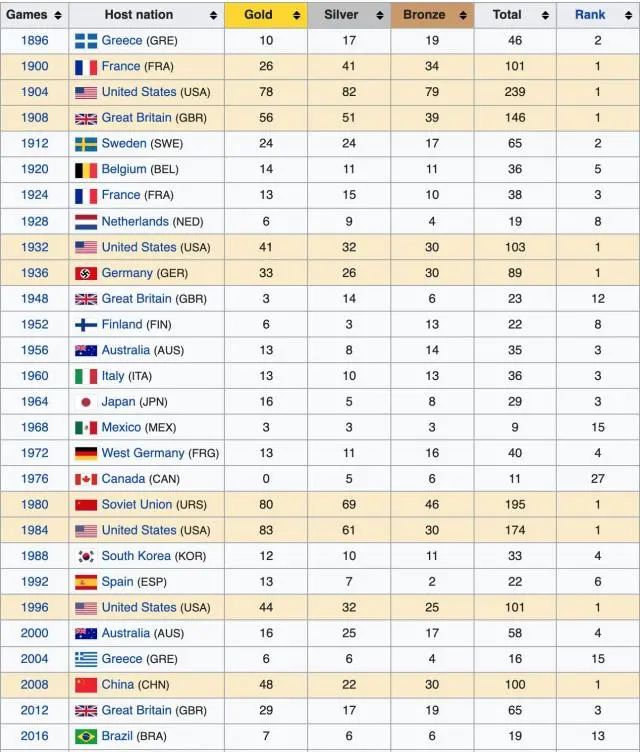 | Games | Host nation | Gold | Silver | Bronze | Total | Rank |
|---|---|---|---|---|---|---|
| 1896 | Greece (GRE) | 10 | 17 | 19 | 46 | 2 |
| 1900 | France (FRA) | 26 | 41 | 34 | 101 | 1 |
| 1904 | United States (USA) | 78 | 82 | 79 | 239 | 1 |
| 1908 | Great Britain (GBR) | 56 | 51 | 39 | 146 | 1 |
| 1912 | Sweden (SWE) | 24 | 24 | 17 | 65 | 2 |
| 1920 | Belgium (BEL) | 14 | 11 | 11 | 36 | 5 |
| 1924 | France (FRA) | 13 | 15 | 10 | 38 | 3 |
| 1928 | Netherlands (NED) | 6 | 9 | 4 | 19 | 8 |
| 1932 | United States (USA) | 41 | 32 | 30 | 103 | 1 |
| 1936 | Germany (GER) | 33 | 26 | 30 | 89 | 1 |
| 1948 | Great Britain (GBR) | 3 | 14 | 6 | 23 | 12 |
| 1952 | Finland (FIN) | 6 | 3 | 13 | 22 | 8 |
| 1956 | Australia (AUS) | 13 | 8 | 14 | 35 | 3 |
| 1960 | Italy (ITA) | 13 | 10 | 13 | 36 | 3 |
| 1964 | Japan (JPN) | 16 | 5 | 8 | 29 | 3 |
| 1968 | Mexico (MEX) | 3 | 3 | 3 | 9 | 15 |
| 1972 | West Germany (FRG) | 13 | 11 | 16 | 40 | 4 |
| 1976 | Canada (CAN) | 0 | 5 | 6 | 11 | 27 |
| 1980 | Soviet Union (URS) | 80 | 69 | 46 | 195 | 1 |
| 1984 | United States (USA) | 83 | 61 | 30 | 174 | 1 |
| 1988 | South Korea (KOR) | 12 | 10 | 11 | 33 | 4 |
| 1992 | Spain (ESP) | 13 | 7 | 2 | 22 | 6 |
| 1996 | United States (USA) | 44 | 32 | 25 | 101 | 1 |
| 2000 | Australia (AUS) | 16 | 25 | 17 | 58 | 4 |
| 2004 | Greece (GRE) | 6 | 6 | 4 | 16 | 15 |
| 2008 | China (CHN) | 48 | 22 | 30 | 100 | 1 |
| 2012 | Great Britain (GBR) | 29 | 17 | 19 | 65 | 3 |
| 2016 | Brazil (BRA) | 7 | 6 | 6 | 19 | 13 |